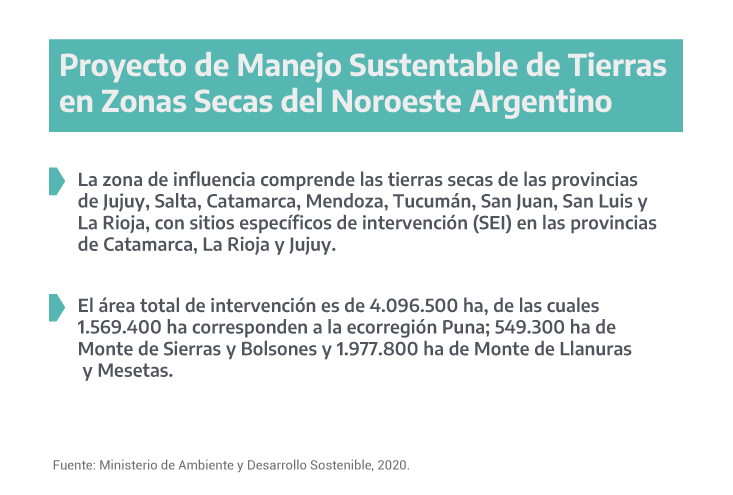 Proyecto de Manejo Sustentable de Tierras en Zonas Secas del Noroeste Argentino

La zona de influencia comprende las tierras secas de las provincias de Jujuy, Salta, Catamarca, Mendoza, Tucumán, San Juan, San Luis y La Rioja, con sitios específicos de intervención (SEI) en las provincias de Catamarca, La Rioja y Jujuy.

El área total de intervención es de 4.096.500 ha, de las cuales 1.569.400 ha corresponden a la ecorregión Puna; 549.300 ha de Monte de Sierras y Bolsones y 1.977.800 ha de Monte de Llanuras y Mesetas.

Fuente: Ministerio de Ambiente y Desarrollo Sostenible, 2020.